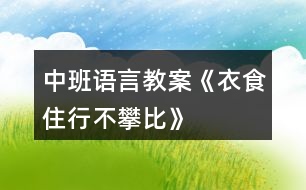 中班语言教案《衣食住行不攀比》